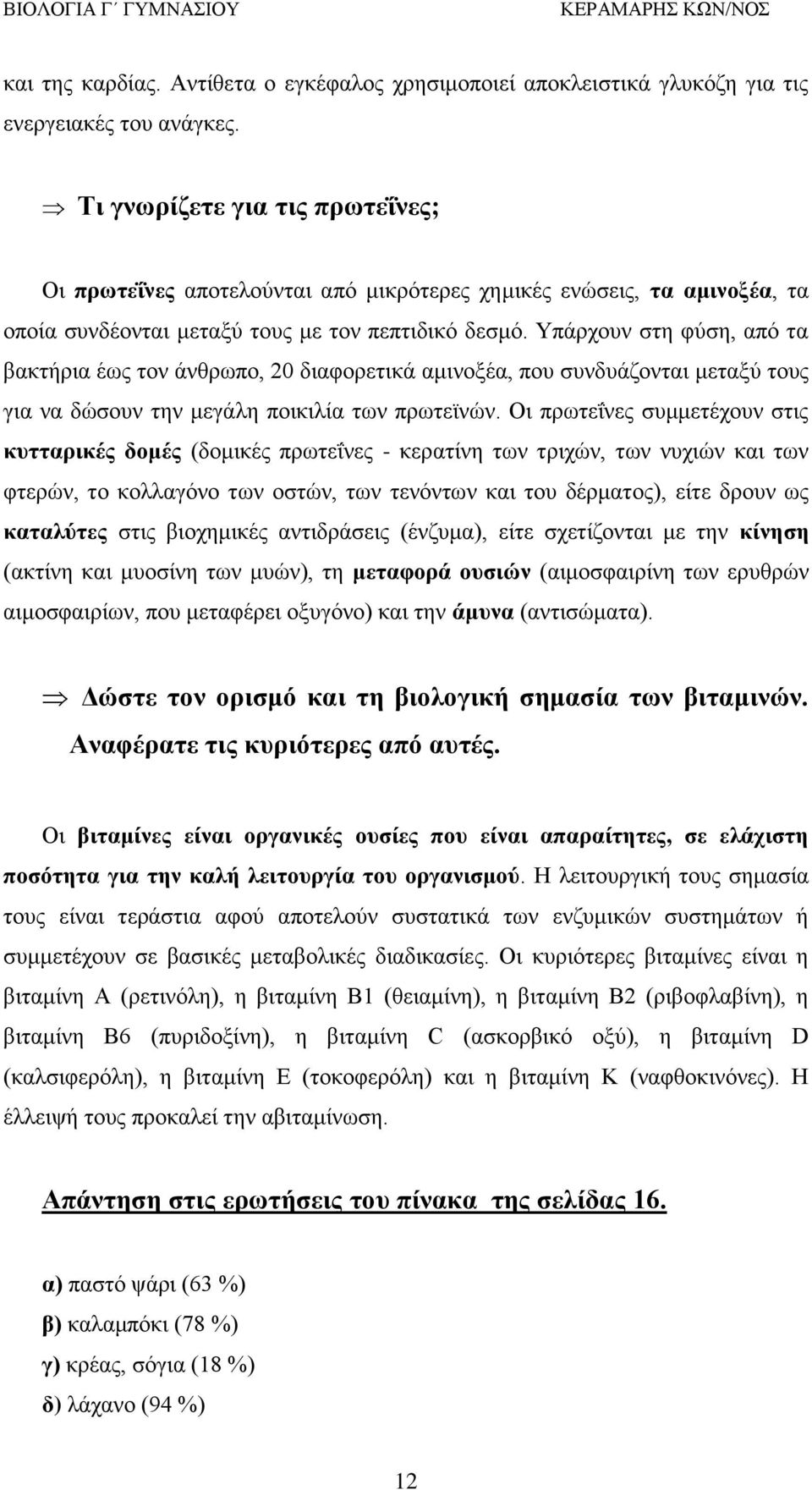 ΒΙΟΛΟΓΙΑ Γ΄ ΓΥΜΝΑΣΙΟΥ ΚΕΡΑΜΑΡΗΣ ΚΩΝ/ΝΟΣ

και της καρδίας. Αντίθετα ο εγκέφαλος χρησιμοποιεί αποκλειστικά γλυκόζη για τις ενεργειακές του ανάγκες.

⇒ Τι γνωρίζετε για τις πρωτεΐνες;

Οι πρωτεΐνες αποτελούνται από μικρότερες χημικές ενώσεις, τα αμινοξέα, τα οποία συνδέονται μεταξύ τους με τον πεπτιδικό δεσμό. Υπάρχουν στη φύση, από τα βακτήρια έως τον άνθρωπο, 20 διαφορετικά αμινοξέα, που συνδυάζονται μεταξύ τους για να δώσουν την μεγάλη ποικιλία των πρωτεϊνών. Οι πρωτεΐνες συμμετέχουν στις κυτταρικές δομές (δομικές πρωτεΐνες - κερατίνη των τριχών, των νυχιών και των φτερών, το κολλαγόνο των οστών, των τενόντων και του δέρματος), είτε δρουν ως καταλύτες στις βιοχημικές αντιδράσεις (ένζυμα), είτε σχετίζονται με την κίνηση (ακτίνη και μυοσίνη των μυών), τη μεταφορά ουσιών (αιμοσφαιρίνη των ερυθρών αιμοσφαιρίων, που μεταφέρει οξυγόνο) και την άμυνα (αντισώματα).

⇒ Δώστε τον ορισμό και τη βιολογική σημασία των βιταμινών. Αναφέρατε τις κυριότερες από αυτές.

Οι βιταμίνες είναι οργανικές ουσίες που είναι απαραίτητες, σε ελάχιστη ποσότητα για την καλή λειτουργία του οργανισμού. Η λειτουργική τους σημασία τους είναι τεράστια αφού αποτελούν συστατικά των ενζυμικών συστημάτων ή συμμετέχουν σε βασικές μεταβολικές διαδικασίες. Οι κυριότερες βιταμίνες είναι η βιταμίνη Α (ρετινόλη), η βιταμίνη Β1 (θειαμίνη), η βιταμίνη Β2 (ριβοφλαβίνη), η βιταμίνη Β6 (πυριδοξίνη), η βιταμίνη C (ασκορβικό οξύ), η βιταμίνη D (καλσιφερόλη), η βιταμίνη Ε (τοκοφερόλη) και η βιταμίνη Κ (ναφθοκινόνες). Η έλλειψή τους προκαλεί την αβιταμίνωση.

Απάντηση στις ερωτήσεις του πίνακα της σελίδας 16.

α) παστό ψάρι (63 %)
β) καλαμπόκι (78 %)
γ) κρέας, σόγια (18 %)
δ) λάχανο (94 %)

12